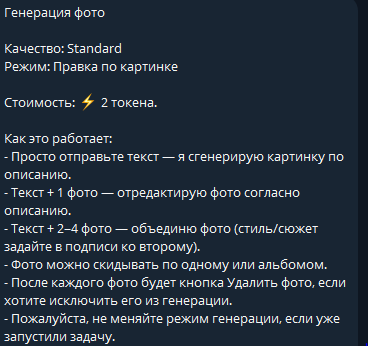 Генерация фото

Качество: Standard
Режим: Правка по картинке

Стоимость: ⚡ 2 токена.

Как это работает:
- Просто отправьте текст — я сгенерирую картинку по описанию.
- Текст + 1 фото — отредактирую фото согласно описанию.
- Текст + 2–4 фото — объединю фото (стиль/сюжет задайте в подписи ко второму).
- Фото можно скидывать по одному или альбомом.
- После каждого фото будет кнопка Удалить фото, если хотите исключить его из генерации.
- Пожалуйста, не меняйте режим генерации, если уже запустили задачу.